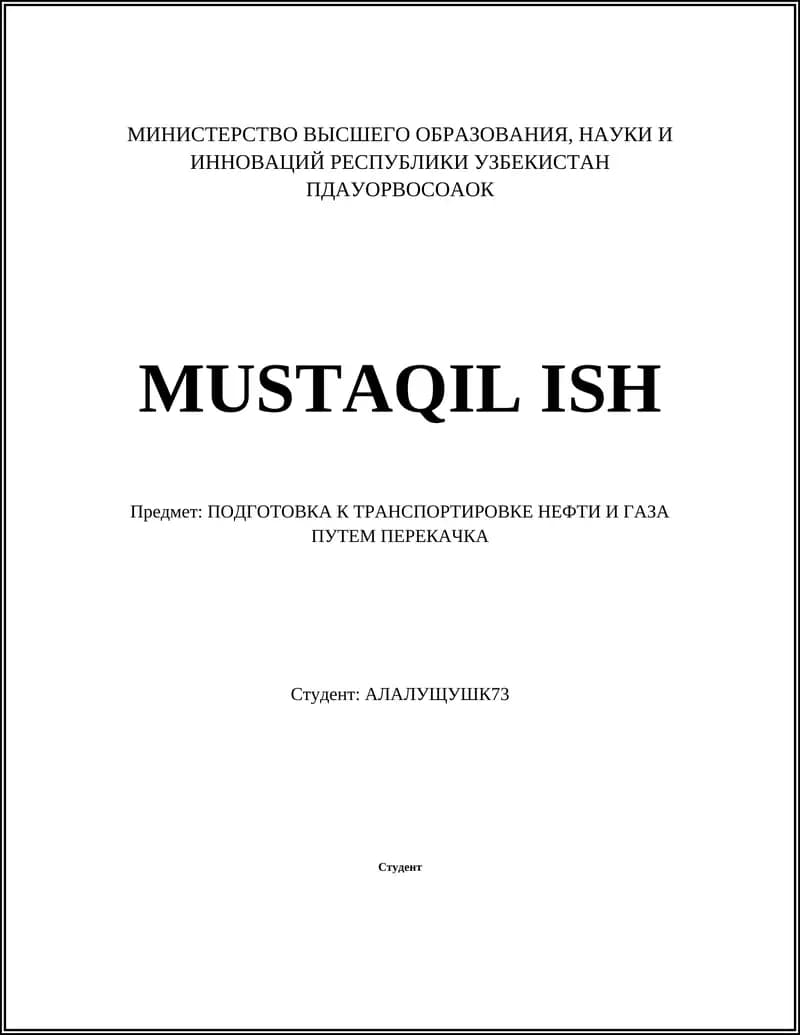 МИНИСТЕРСТВО ВЫСШЕГО ОБРАЗОВАНИЯ, НАУКИ И ИННОВАЦИЙ РЕСПУБЛИКИ УЗБЕКИСТАН
ПДАУОРВОСОАОК

MUSTAQIL ISH

Предмет: ПОДГОТОВКА К ТРАНСПОРТИРОВКЕ НЕФТИ И ГАЗА ПУТЕМ ПЕРЕКАЧКА

Студент: АЛАЛУЩУШК73

Студент